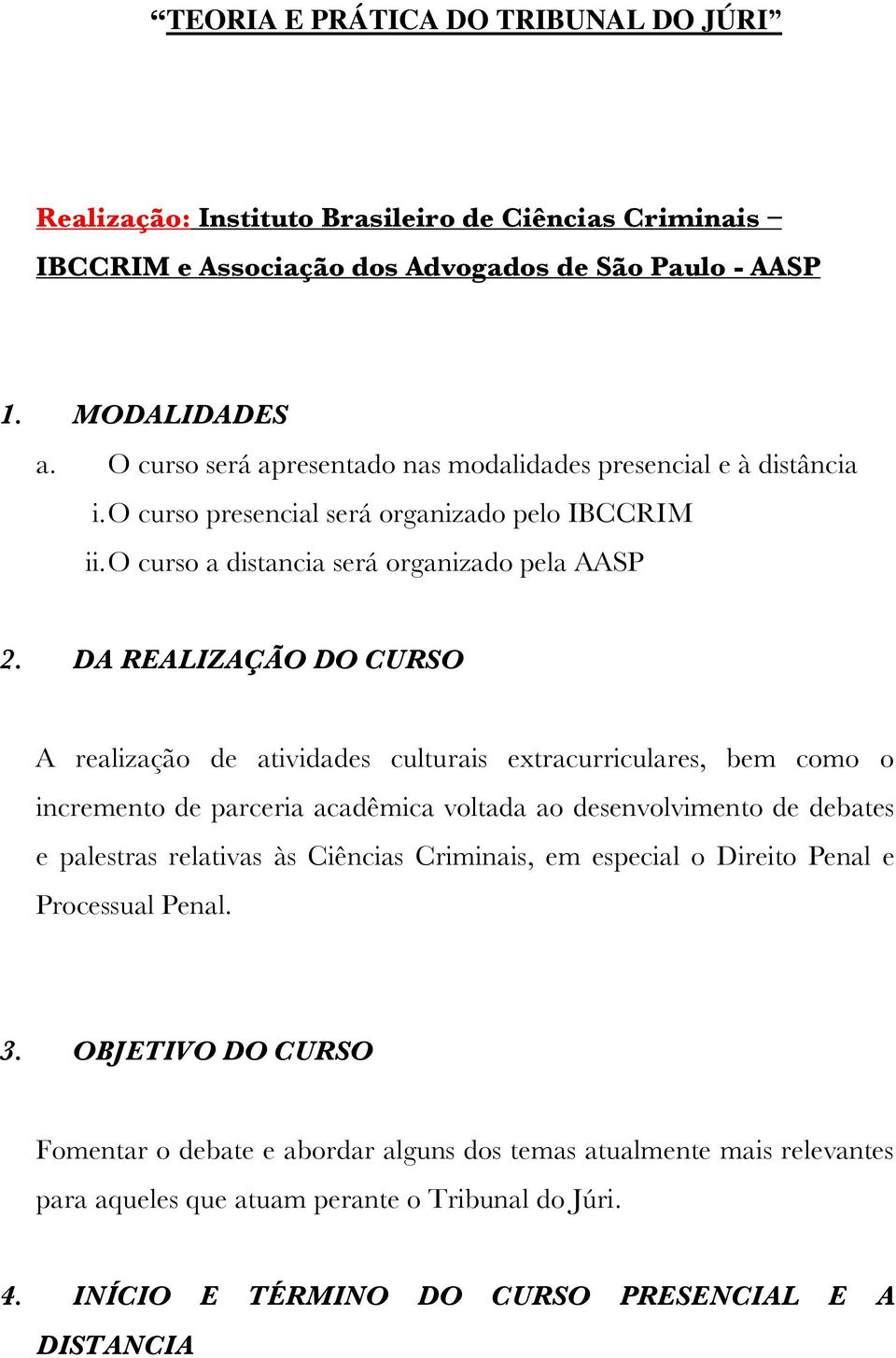 “TEORIA E PRÁTICA DO TRIBUNAL DO JÚRI”

Realização: Instituto Brasileiro de Ciências Criminais – IBCCRIM e Associação dos Advogados de São Paulo - AASP

1. MODALIDADES
a. O curso será apresentado nas modalidades presencial e à distância
i. O curso presencial será organizado pelo IBCCRIM
ii. O curso a distancia será organizado pela AASP

2. DA REALIZAÇÃO DO CURSO

A realização de atividades culturais extracurriculares, bem como o incremento de parceria acadêmica voltada ao desenvolvimento de debates e palestras relativas às Ciências Criminais, em especial o Direito Penal e Processual Penal.

3. OBJETIVO DO CURSO

Fomentar o debate e abordar alguns dos temas atualmente mais relevantes para aqueles que atuam perante o Tribunal do Júri.

4. INÍCIO E TÉRMINO DO CURSO PRESENCIAL E A DISTANCIA